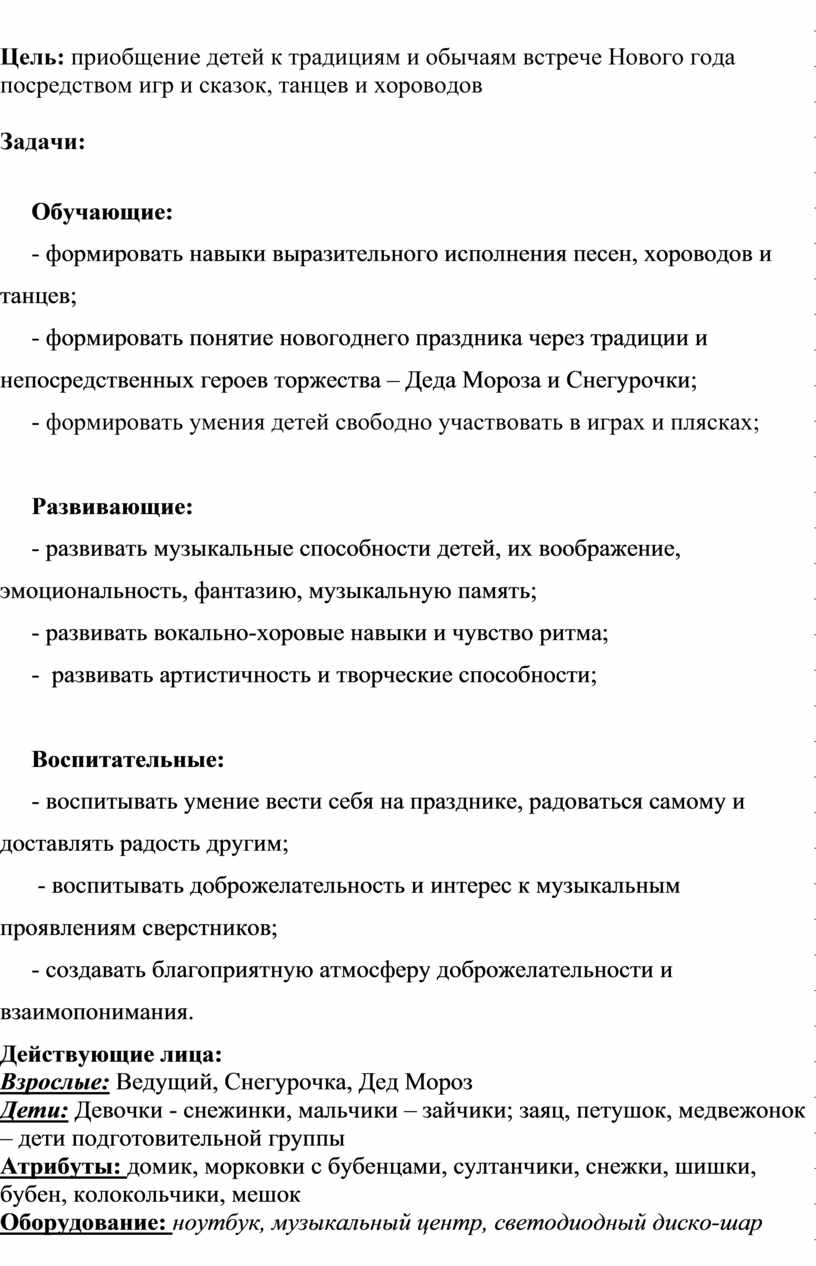 Цель: приобщение детей к традициям и обычаям встрече Нового года посредством игр и сказок, танцев и хороводов

Задачи:

Обучающие:

- формировать навыки выразительного исполнения песен, хороводов и танцев;

- формировать понятие новогоднего праздника через традиции и непосредственных героев торжества – Деда Мороза и Снегурочки;

- формировать умения детей свободно участвовать в играх и плясках;

Развивающие:

- развивать музыкальные способности детей, их воображение, эмоциональность, фантазию, музыкальную память;

- развивать вокально-хоровые навыки и чувство ритма;

- развивать артистичность и творческие способности;

Воспитательные:

- воспитывать умение вести себя на празднике, радоваться самому и доставлять радость другим;

- воспитывать доброжелательность и интерес к музыкальным проявлениям сверстников;

- создавать благоприятную атмосферу доброжелательности и взаимопонимания.

Действующие лица:
Взрослые: Ведущий, Снегурочка, Дед Мороз
Дети: Девочки - снежинки, мальчики – зайчики; заяц, петушок, медвежонок – дети подготовительной группы
Атрибуты: домик, морковки с бубенцами, султанчики, снежки, шишки, бубен, колокольчики, мешок
Оборудование: ноутбук, музыкальный центр, светодиодный диско-шар